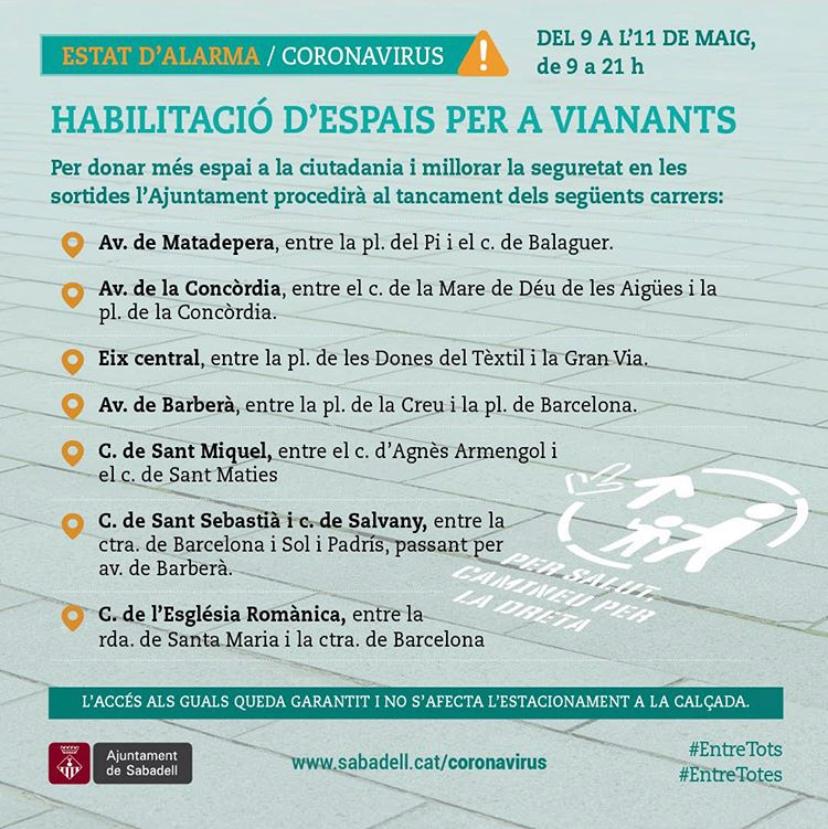 ESTAT D'ALARMA / CORONAVIRUS

DEL 9 A L'11 DE MAIG, de 9 a 21 h

HABILITACIÓ D'ESPAIS PER A VIANANTS

Per donar més espai a la ciutadania i millorar la seguretat en les sortides l'Ajuntament procedirà al tancament dels següents carrers:

Av. de Matadepera, entre la pl. del Pi i el c. de Balaguer.

Av. de la Concòrdia, entre el c. de la Mare de Déu de les Aigües i la pl. de la Concòrdia.

Eix central, entre la pl. de les Dones del Tèxtil i la Gran Via.

Av. de Barberà, entre la pl. de la Creu i la pl. de Barcelona.

C. de Sant Miquel, entre el c. d'Agnès Armengol i el c. de Sant Maties

C. de Sant Sebastià i c. de Salvany, entre la ctra. de Barcelona i Sol i Padrís, passant per av. de Barberà.

C. de l'Església Romànica, entre la rda. de Santa Maria i la ctra. de Barcelona

PER SALUT, CAMINEU PER LA DRETA

L'ACCÉS ALS GUALS QUEDA GARANTIT I NO S'AFECTA L'ESTACIONAMENT A LA CALÇADA.

Ajuntament de Sabadell

www.sabadell.cat/coronavirus

#EntreTots
#EntreTotes